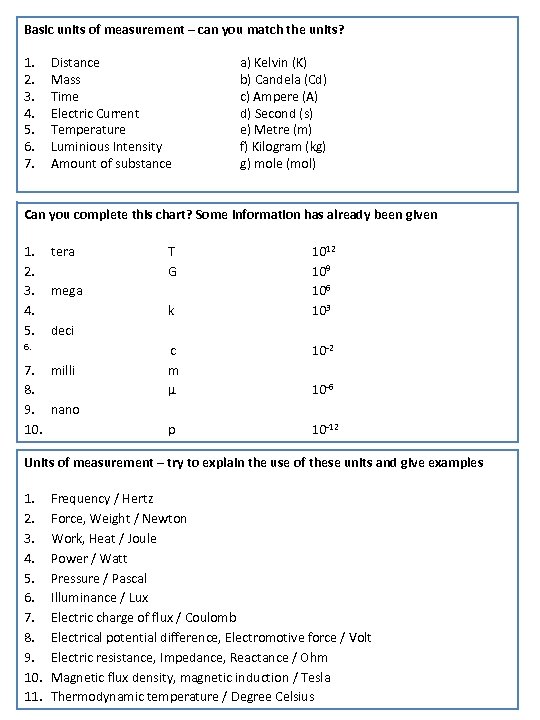 Basic units of measurement – can you match the units?

1. Distance
2. Mass
3. Time
4. Electric Current
5. Temperature
6. Luminious Intensity
7. Amount of substance

a) Kelvin (K)
b) Candela (Cd)
c) Ampere (A)
d) Second (s)
e) Metre (m)
f) Kilogram (kg)
g) mole (mol)

Can you complete this chart? Some information has already been given

| | | | |
|---|---|---|---|
| 1. | tera | T | $10^{12}$ |
| 2. | | G | $10^{9}$ |
| 3. | mega | | $10^{6}$ |
| 4. | | k | $10^{3}$ |
| 5. | deci | | |
| 6. | | c | $10^{-2}$ |
| 7. | milli | m | |
| 8. | | µ | $10^{-6}$ |
| 9. | nano | | |
| 10. | | p | $10^{-12}$ |

Units of measurement – try to explain the use of these units and give examples

1. Frequency / Hertz
2. Force, Weight / Newton
3. Work, Heat / Joule
4. Power / Watt
5. Pressure / Pascal
6. Illuminance / Lux
7. Electric charge of flux / Coulomb
8. Electrical potential difference, Electromotive force / Volt
9. Electric resistance, Impedance, Reactance / Ohm
10. Magnetic flux density, magnetic induction / Tesla
11. Thermodynamic temperature / Degree Celsius